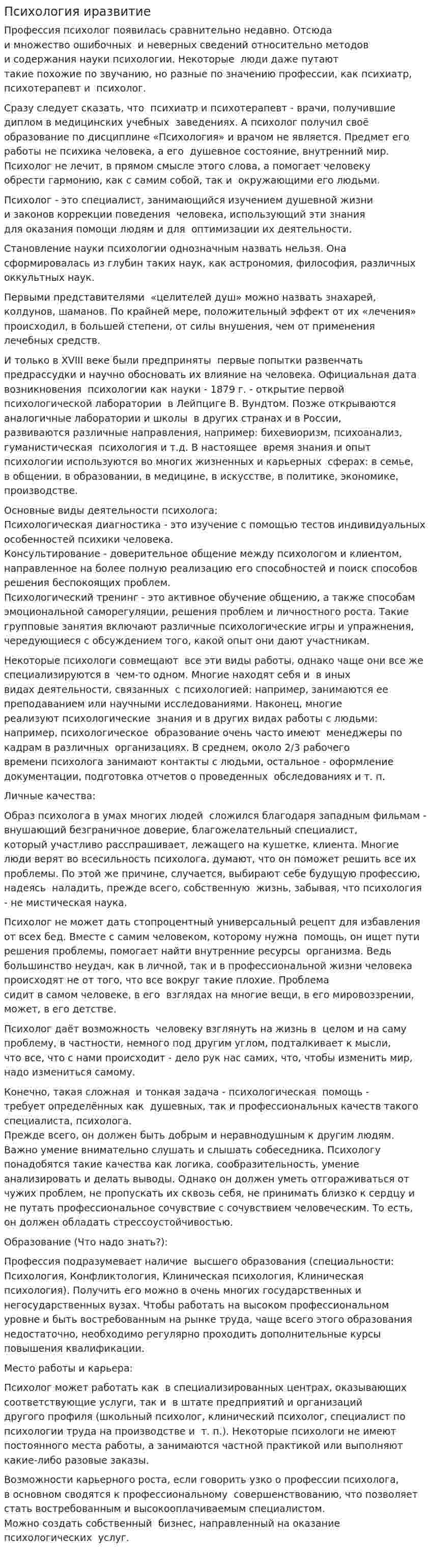 Психология иразвитие

Профессия психолог появилась сравнительно недавно. Отсюда и множество ошибочных и неверных сведений относительно методов и содержания науки психологии. Некоторые люди даже путают такие похожие по звучанию, но разные по значению профессии, как психиатр, психотерапевт и психолог.

Сразу следует сказать, что психиатр и психотерапевт - врачи, получившие диплом в медицинских учебных заведениях. А психолог получил своё образование по дисциплине «Психология» и врачом не является. Предмет его работы не психика человека, а его душевное состояние, внутренний мир. Психолог не лечит, в прямом смысле этого слова, а помогает человеку обрести гармонию, как с самим собой, так и окружающими его людьми.

Психолог - это специалист, занимающийся изучением душевной жизни и законов коррекции поведения человека, использующий эти знания для оказания помощи людям и для оптимизации их деятельности.

Становление науки психологии однозначным назвать нельзя. Она сформировалась из глубин таких наук, как астрономия, философия, различных оккультных наук.

Первыми представителями «целителей душ» можно назвать знахарей, колдунов, шаманов. По крайней мере, положительный эффект от их «лечения» происходил, в большей степени, от силы внушения, чем от применения лечебных средств.

И только в XVIII веке были предприняты первые попытки развенчать предрассудки и научно обосновать их влияние на человека. Официальная дата возникновения психологии как науки - 1879 г. - открытие первой психологической лаборатории в Лейпциге В. Вундтом. Позже открываются аналогичные лаборатории и школы в других странах и в России, развиваются различные направления, например: бихевиоризм, психоанализ, гуманистическая психология и т.д. В настоящее время знания и опыт психологии используются во многих жизненных и карьерных сферах: в семье, в общении, в образовании, в медицине, в искусстве, в политике, экономике, производстве.

Основные виды деятельности психолога:
Психологическая диагностика - это изучение с помощью тестов индивидуальных особенностей психики человека.
Консультирование - доверительное общение между психологом и клиентом, направленное на более полную реализацию его способностей и поиск способов решения беспокоящих проблем.
Психологический тренинг - это активное обучение общению, а также способам эмоциональной саморегуляции, решения проблем и личностного роста. Такие групповые занятия включают различные психологические игры и упражнения, чередующиеся с обсуждением того, какой опыт они дают участникам.

Некоторые психологи совмещают все эти виды работы, однако чаще они все же специализируются в чем-то одном. Многие находят себя и в иных видах деятельности, связанных с психологией: например, занимаются ее преподаванием или научными исследованиями. Наконец, многие реализуют психологические знания и в других видах работы с людьми: например, психологическое образование очень часто имеют менеджеры по кадрам в различных организациях. В среднем, около 2/3 рабочего времени психолога занимают контакты с людьми, остальное - оформление документации, подготовка отчетов о проведенных обследованиях и т. п.

Личные качества:

Образ психолога в умах многих людей сложился благодаря западным фильмам - внушающий безграничное доверие, благожелательный специалист, который участливо расспрашивает, лежащего на кушетке, клиента. Многие люди верят во всесильность психолога, думают, что он поможет решить все их проблемы. По этой же причине, случается, выбирают себе будущую профессию, надеясь наладить, прежде всего, собственную жизнь, забывая, что психология - не мистическая наука.

Психолог не может дать стопроцентный универсальный рецепт для избавления от всех бед. Вместе с самим человеком, которому нужна помощь, он ищет пути решения проблемы, помогает найти внутренние ресурсы организма. Ведь большинство неудач, как в личной, так и в профессиональной жизни человека происходят не от того, что все вокруг такие плохие. Проблема сидит в самом человеке, в его взглядах на многие вещи, в его мировоззрении, может, в его детстве.

Психолог даёт возможность человеку взглянуть на жизнь в целом и на саму проблему, в частности, немного под другим углом, подталкивает к мысли, что все, что с нами происходит - дело рук нас самих, что, чтобы изменить мир, надо измениться самому.

Конечно, такая сложная и тонкая задача - психологическая помощь - требует определённых как душевных, так и профессиональных качеств такого специалиста, психолога.
Прежде всего, он должен быть добрым и неравнодушным к другим людям. Важно умение внимательно слушать и слышать собеседника. Психологу понадобятся такие качества как логика, сообразительность, умение анализировать и делать выводы. Однако он должен уметь отгораживаться от чужих проблем, не пропускать их сквозь себя, не принимать близко к сердцу и не путать профессиональное сочувствие с сочувствием человеческим. То есть, он должен обладать стрессоустойчивостью.

Образование (Что надо знать?):

Профессия подразумевает наличие высшего образования (специальности: Психология, Конфликтология, Клиническая психология, Клиническая психология). Получить его можно в очень многих государственных и негосударственных вузах. Чтобы работать на высоком профессиональном уровне и быть востребованным на рынке труда, чаще всего этого образования недостаточно, необходимо регулярно проходить дополнительные курсы повышения квалификации.

Место работы и карьера:

Психолог может работать как в специализированных центрах, оказывающих соответствующие услуги, так и в штате предприятий и организаций другого профиля (школьный психолог, клинический психолог, специалист по психологии труда на производстве и т. п.). Некоторые психологи не имеют постоянного места работы, а занимаются частной практикой или выполняют какие-либо разовые заказы.

Возможности карьерного роста, если говорить узко о профессии психолога, в основном сводятся к профессиональному совершенствованию, что позволяет стать востребованным и высокооплачиваемым специалистом.
Можно создать собственный бизнес, направленный на оказание психологических услуг.